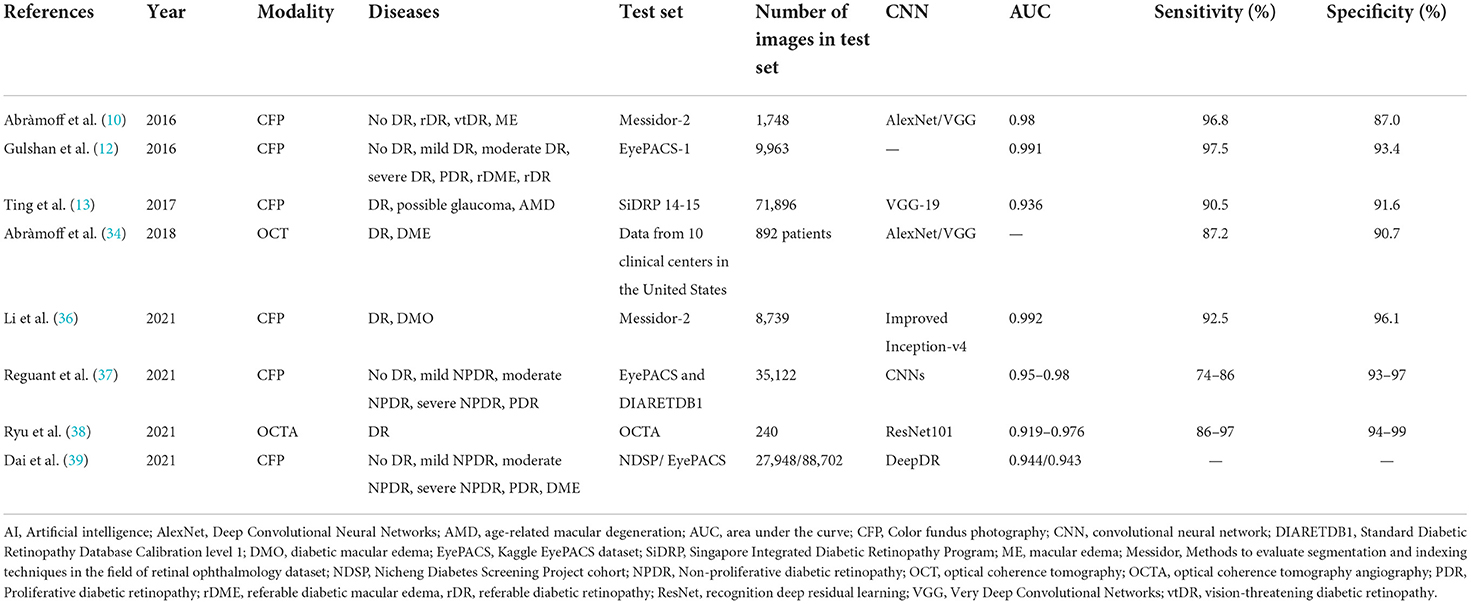 | References | Year | Modality | Diseases | Test set | Number of images in test set | CNN | AUC | Sensitivity (%) | Specificity (%) |
|---|---|---|---|---|---|---|---|---|---|
| Abràmoff et al. (10) | 2016 | CFP | No DR, rDR, vtDR, ME | Messidor-2 | 1,748 | AlexNet/VGG | 0.98 | 96.8 | 87.0 |
| Gulshan et al. (12) | 2016 | CFP | No DR, mild DR, moderate DR, severe DR, PDR, rDME, rDR | EyePACS-1 | 9,963 | — | 0.991 | 97.5 | 93.4 |
| Ting et al. (13) | 2017 | CFP | DR, possible glaucoma, AMD | SiDRP 14-15 | 71,896 | VGG-19 | 0.936 | 90.5 | 91.6 |
| Abràmoff et al. (34) | 2018 | OCT | DR, DME | Data from 10 clinical centers in the United States | 892 patients | AlexNet/VGG | — | 87.2 | 90.7 |
| Li et al. (36) | 2021 | CFP | DR, DMO | Messidor-2 | 8,739 | Improved Inception-v4 | 0.992 | 92.5 | 96.1 |
| Reguant et al. (37) | 2021 | CFP | No DR, mild NPDR, moderate NPDR, severe NPDR, PDR | EyePACS and DIARETDB1 | 35,122 | CNNs | 0.95–0.98 | 74–86 | 93–97 |
| Ryu et al. (38) | 2021 | OCTA | DR | OCTA | 240 | ResNet101 | 0.919–0.976 | 86–97 | 94–99 |
| Dai et al. (39) | 2021 | CFP | No DR, mild NPDR, moderate NPDR, severe NPDR, PDR, DME | NDSP/ EyePACS | 27,948/88,702 | DeepDR | 0.944/0.943 | — | — |

AI, Artificial intelligence; AlexNet, Deep Convolutional Neural Networks; AMD, age-related macular degeneration; AUC, area under the curve; CFP, Color fundus photography; CNN, convolutional neural network; DIARETDB1, Standard Diabetic Retinopathy Database Calibration level 1; DMO, diabetic macular edema; EyePACS, Kaggle EyePACS dataset; SiDRP, Singapore Integrated Diabetic Retinopathy Program; ME, macular edema; Messidor, Methods to evaluate segmentation and indexing techniques in the field of retinal ophthalmology dataset; NDSP, Nicheng Diabetes Screening Project cohort; NPDR, Non-proliferative diabetic retinopathy; OCT, optical coherence tomography; OCTA, optical coherence tomography angiography; PDR, Proliferative diabetic retinopathy; rDME, referable diabetic macular edema, rDR, referable diabetic retinopathy; ResNet, recognition deep residual learning; VGG, Very Deep Convolutional Networks; vtDR, vision-threatening diabetic retinopathy.